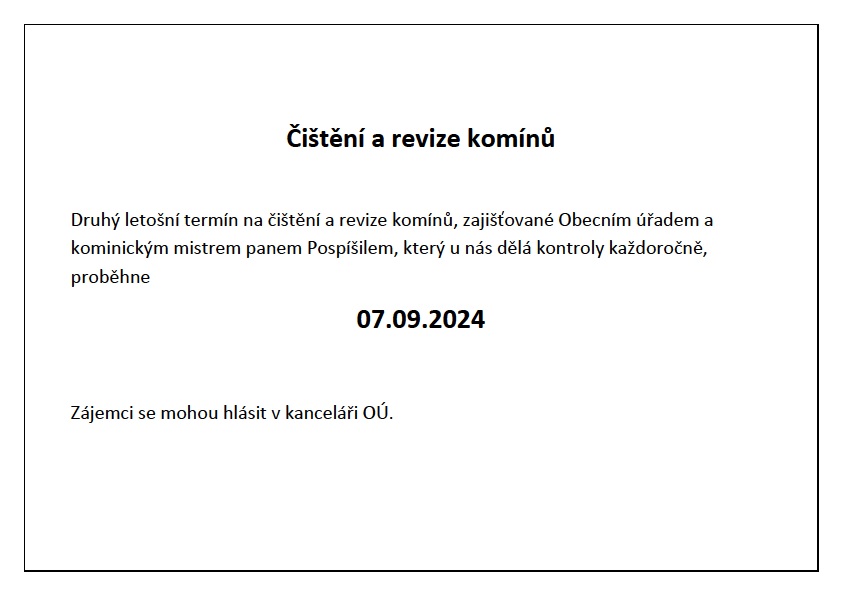 Čištění a revize komínů

Druhý letošní termín na čištění a revize komínů, zajišťované Obecním úřadem a kominickým mistrem panem Pospíšilem, který u nás dělá kontroly každoročně, proběhne

07.09.2024

Zájemci se mohou hlásit v kanceláři OÚ.